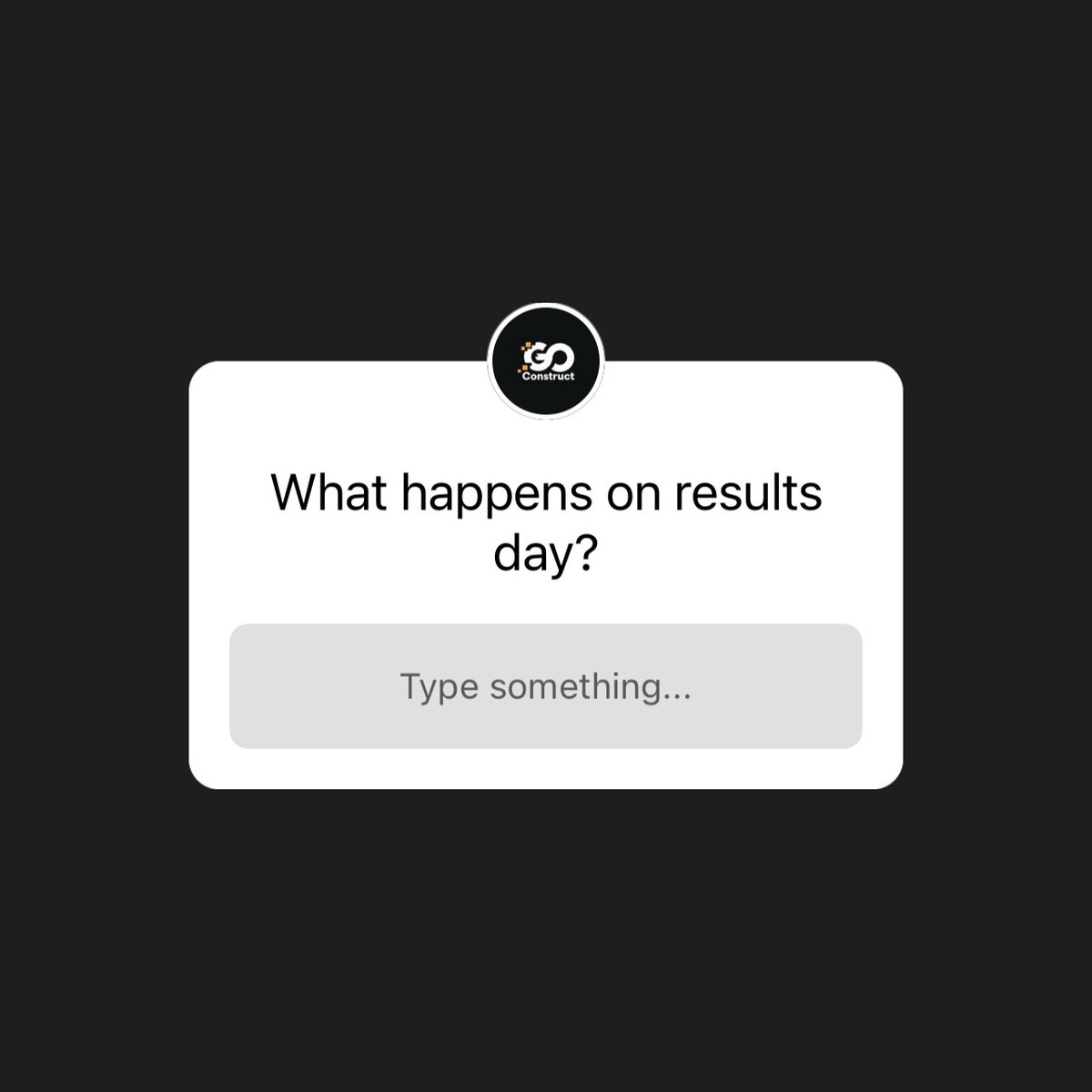 GO
Construct

What happens on results day?

Type something...